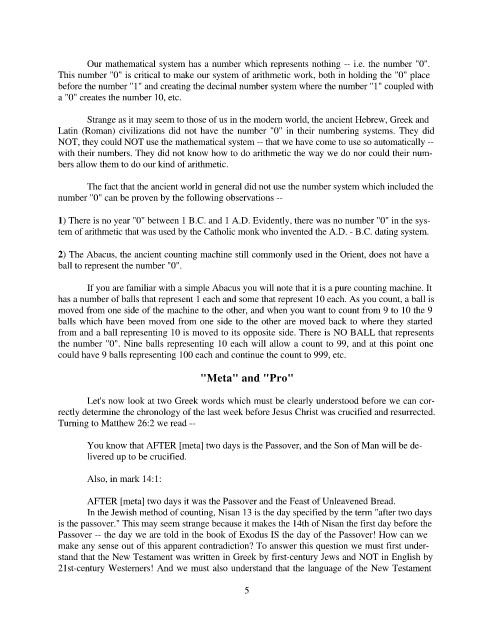 Our mathematical system has a number which represents nothing -- i.e. the number "0". This number "0" is critical to make our system of arithmetic work, both in holding the "0" place before the number "1" and creating the decimal number system where the number "1" coupled with a "0" creates the number 10, etc.

Strange as it may seem to those of us in the modern world, the ancient Hebrew, Greek and Latin (Roman) civilizations did not have the number "0" in their numbering systems. They did NOT, they could NOT use the mathematical system -- that we have come to use so automatically -- with their numbers. They did not know how to do arithmetic the way we do nor could their numbers allow them to do our kind of arithmetic.

The fact that the ancient world in general did not use the number system which included the number "0" can be proven by the following observations --

1) There is no year "0" between 1 B.C. and 1 A.D. Evidently, there was no number "0" in the system of arithmetic that was used by the Catholic monk who invented the A.D. - B.C. dating system.

2) The Abacus, the ancient counting machine still commonly used in the Orient, does not have a ball to represent the number "0".

If you are familiar with a simple Abacus you will note that it is a pure counting machine. It has a number of balls that represent 1 each and some that represent 10 each. As you count, a ball is moved from one side of the machine to the other, and when you want to count from 9 to 10 the 9 balls which have been moved from one side to the other are moved back to where they started from and a ball representing 10 is moved to its opposite side. There is NO BALL that represents the number "0". Nine balls representing 10 each will allow a count to 99, and at this point one could have 9 balls representing 100 each and continue the count to 999, etc.

"Meta" and "Pro"

Let's now look at two Greek words which must be clearly understood before we can correctly determine the chronology of the last week before Jesus Christ was crucified and resurrected. Turning to Matthew 26:2 we read --

You know that AFTER [meta] two days is the Passover, and the Son of Man will be delivered up to be crucified.

Also, in mark 14:1:

AFTER [meta] two days it was the Passover and the Feast of Unleavened Bread.
In the Jewish method of counting, Nisan 13 is the day specified by the term "after two days is the passover." This may seem strange because it makes the 14th of Nisan the first day before the Passover -- the day we are told in the book of Exodus IS the day of the Passover! How can we make any sense out of this apparent contradiction? To answer this question we must first understand that the New Testament was written in Greek by first-century Jews and NOT in English by 21st-century Westerners! And we must also understand that the language of the New Testament

5